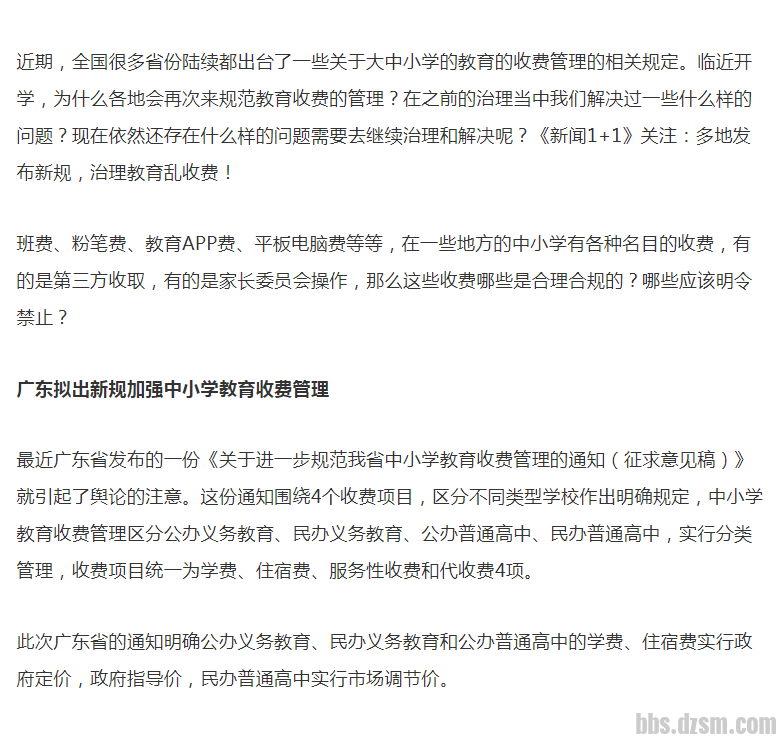 近期，全国很多省份陆续都出台了一些关于大中小学的教育的收费管理的相关规定。临近开学，为什么各地会再次来规范教育收费的管理？在之前的治理当中我们解决过一些什么样的问题？现在依然还存在什么样的问题需要去继续治理和解决呢？《新闻1+1》关注：多地发布新规，治理教育乱收费！

班费、粉笔费、教育APP费、平板电脑费等等，在一些地方的中小学有各种名目的收费，有的是第三方收取，有的是家长委员会操作，那么这些收费哪些是合理合规的？哪些应该明令禁止？

广东拟出新规加强中小学教育收费管理

最近广东省发布的一份《关于进一步规范我省中小学教育收费管理的通知（征求意见稿）》就引起了舆论的注意。这份通知围绕4个收费项目，区分不同类型学校作出明确规定，中小学教育收费管理区分公办义务教育、民办义务教育、公办普通高中、民办普通高中，实行分类管理，收费项目统一为学费、住宿费、服务性收费和代收费4项。

此次广东省的通知明确公办义务教育、民办义务教育和公办普通高中的学费、住宿费实行政府定价，政府指导价，民办普通高中实行市场调节价。

bbs.dzsm.com